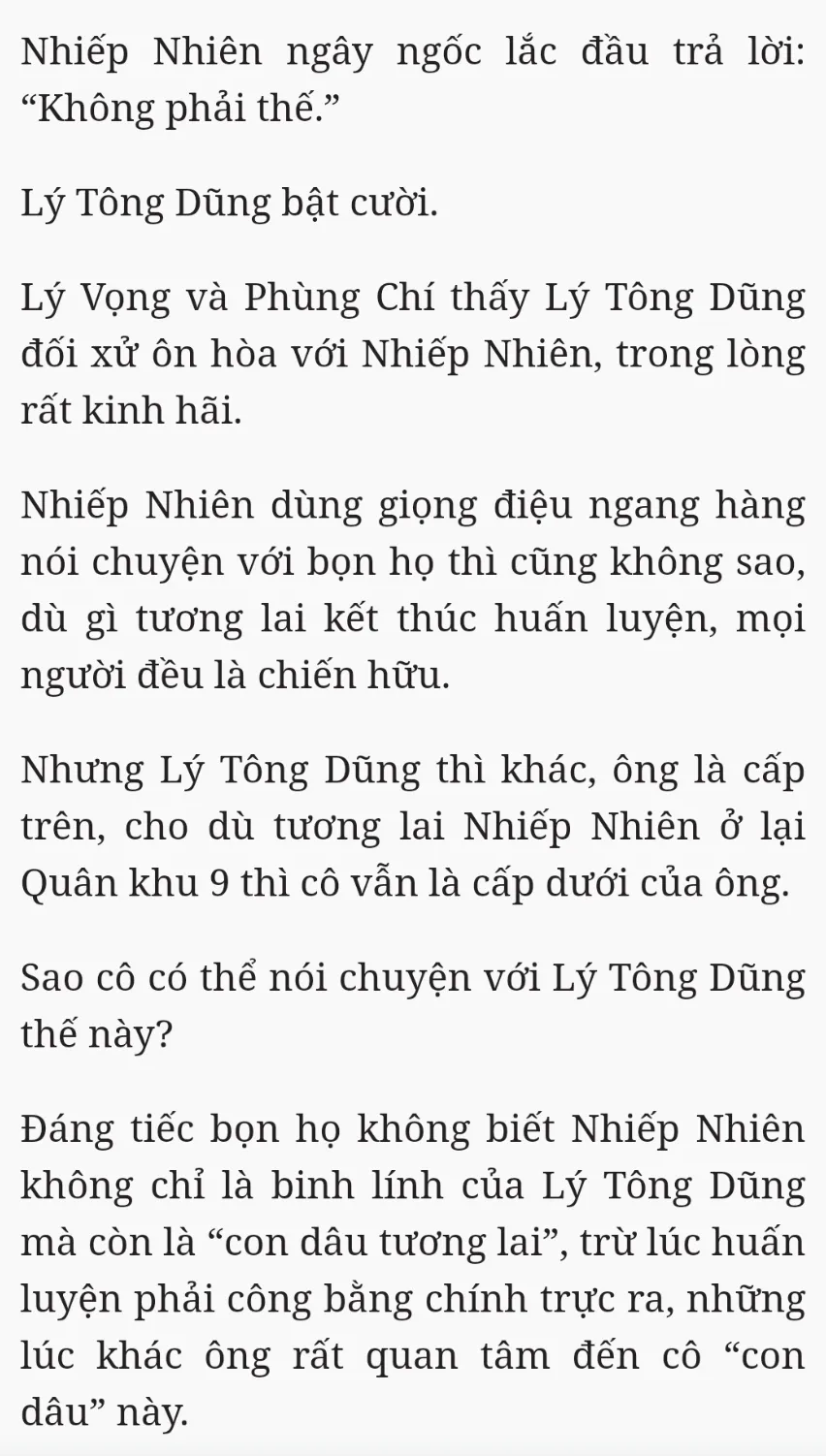 Nhiếp Nhiên ngây ngốc lắc đầu trả lời: “Không phải thế.”

Lý Tông Dũng bật cười.

Lý Vọng và Phùng Chí thấy Lý Tông Dũng đối xử ôn hòa với Nhiếp Nhiên, trong lòng rất kinh hãi.

Nhiếp Nhiên dùng giọng điệu ngang hàng nói chuyện với bọn họ thì cũng không sao, dù gì tương lai kết thúc huấn luyện, mọi người đều là chiến hữu.

Nhưng Lý Tông Dũng thì khác, ông là cấp trên, cho dù tương lai Nhiếp Nhiên ở lại Quân khu 9 thì cô vẫn là cấp dưới của ông.

Sao cô có thể nói chuyện với Lý Tông Dũng thế này?

Đáng tiếc bọn họ không biết Nhiếp Nhiên không chỉ là binh lính của Lý Tông Dũng mà còn là “con dâu tương lai”, trừ lúc huấn luyện phải công bằng chính trực ra, những lúc khác ông rất quan tâm đến cô “con dâu” này.